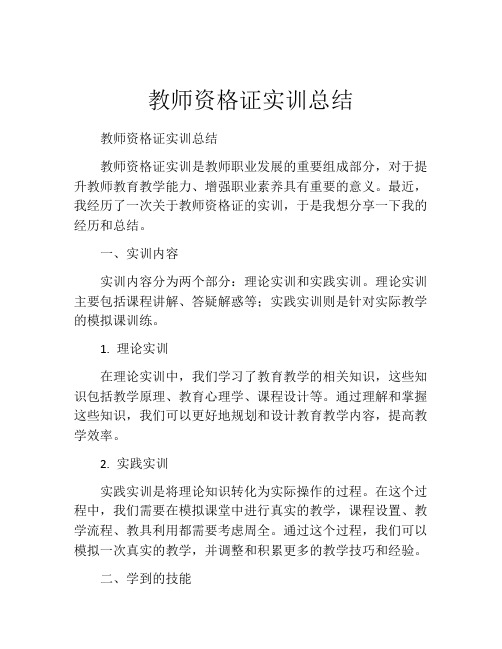 教师资格证实训总结

教师资格证实训总结

教师资格证实训是教师职业发展的重要组成部分，对于提升教师教育教学能力、增强职业素养具有重要的意义。最近，我经历了一次关于教师资格证的实训，于是我想分享一下我的经历和总结。

一、实训内容

实训内容分为两个部分：理论实训和实践实训。理论实训主要包括课程讲解、答疑解惑等；实践实训则是针对实际教学的模拟课训练。

1. 理论实训

在理论实训中，我们学习了教育教学的相关知识，这些知识包括教学原理、教育心理学、课程设计等。通过理解和掌握这些知识，我们可以更好地规划和设计教育教学内容，提高教学效率。

2. 实践实训

实践实训是将理论知识转化为实际操作的过程。在这个过程中，我们需要在模拟课堂中进行真实的教学，课程设置、教学流程、教具利用都需要考虑周全。通过这个过程，我们可以模拟一次真实的教学，并调整和积累更多的教学技巧和经验。

二、学到的技能